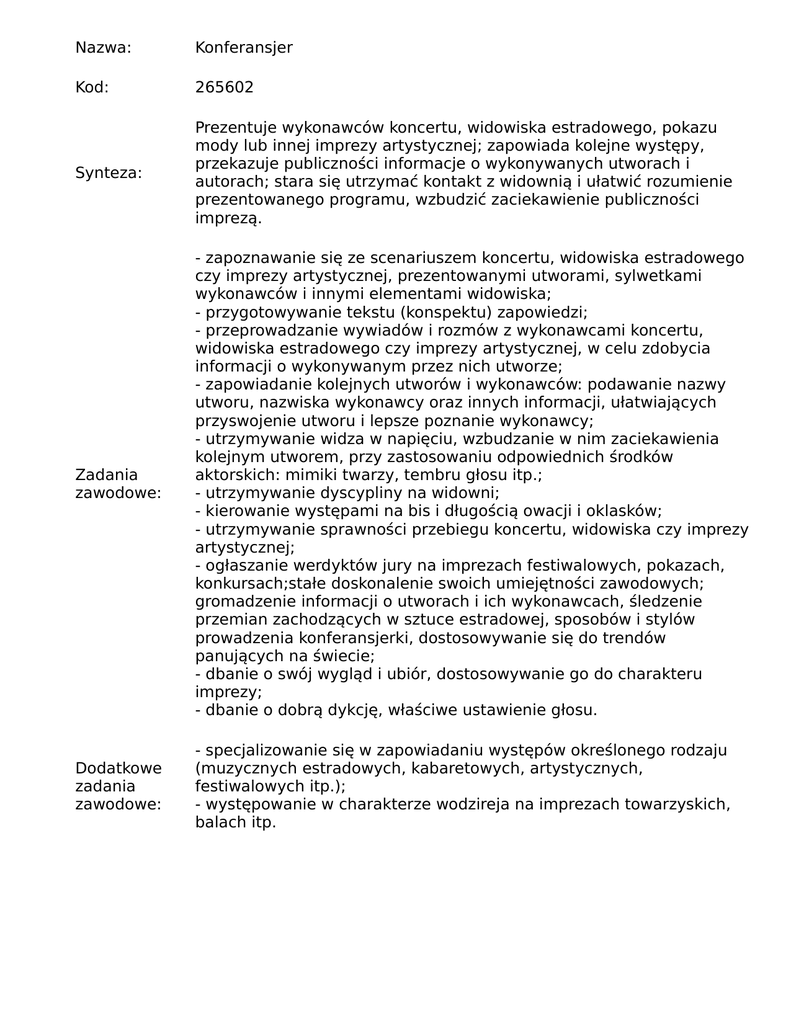 | | |
|---|---|
| Nazwa: | Konferansjer |
| Kod: | 265602 |
| Synteza: | Prezentuje wykonawców koncertu, widowiska estradowego, pokazu mody lub innej imprezy artystycznej; zapowiada kolejne występy, przekazuje publiczności informacje o wykonywanych utworach i autorach; stara się utrzymać kontakt z widownią i ułatwić rozumienie prezentowanego programu, wzbudzić zaciekawienie publiczności imprezą. |
| Zadania zawodowe: | - zapoznawanie się ze scenariuszem koncertu, widowiska estradowego czy imprezy artystycznej, prezentowanymi utworami, sylwetkami wykonawców i innymi elementami widowiska;<br>- przygotowywanie tekstu (konspektu) zapowiedzi;<br>- przeprowadzanie wywiadów i rozmów z wykonawcami koncertu, widowiska estradowego czy imprezy artystycznej, w celu zdobycia informacji o wykonywanym przez nich utworze;<br>- zapowiadanie kolejnych utworów i wykonawców: podawanie nazwy utworu, nazwiska wykonawcy oraz innych informacji, ułatwiających przyswojenie utworu i lepsze poznanie wykonawcy;<br>- utrzymywanie widza w napięciu, wzbudzanie w nim zaciekawienia kolejnym utworem, przy zastosowaniu odpowiednich środków aktorskich: mimiki twarzy, tembru głosu itp.;<br>- utrzymywanie dyscypliny na widowni;<br>- kierowanie występami na bis i długością owacji i oklasków;<br>- utrzymywanie sprawności przebiegu koncertu, widowiska czy imprezy artystycznej;<br>- ogłaszanie werdyktów jury na imprezach festiwalowych, pokazach, konkursach;stałe doskonalenie swoich umiejętności zawodowych; gromadzenie informacji o utworach i ich wykonawcach, śledzenie przemian zachodzących w sztuce estradowej, sposobów i stylów prowadzenia konferansjerki, dostosowywanie się do trendów panujących na świecie;<br>- dbanie o swój wygląd i ubiór, dostosowywanie go do charakteru imprezy;<br>- dbanie o dobrą dykcję, właściwe ustawienie głosu. |
| Dodatkowe zadania zawodowe: | - specjalizowanie się w zapowiadaniu występów określonego rodzaju (muzycznych estradowych, kabaretowych, artystycznych, festiwalowych itp.);<br>- występowanie w charakterze wodzireja na imprezach towarzyskich, balach itp. |